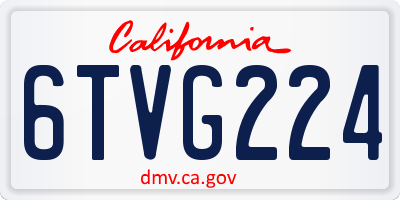 California

6TVG224

dmv.ca.gov